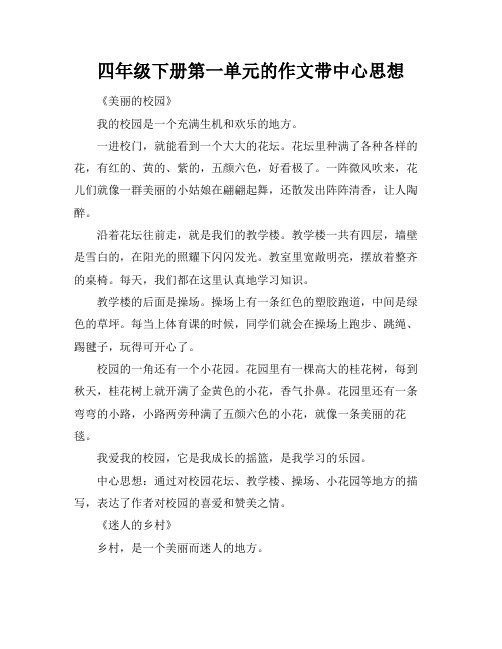 四年级下册第一单元的作文带中心思想

《美丽的校园》

我的校园是一个充满生机和欢乐的地方。

一进校门，就能看到一个大大的花坛。花坛里种满了各种各样的花，有红的、黄的、紫的，五颜六色，好看极了。一阵微风吹来，花儿们就像一群美丽的小姑娘在翩翩起舞，还散发出阵阵清香，让人陶醉。

沿着花坛往前走，就是我们的教学楼。教学楼一共有四层，墙壁是雪白的，在阳光的照耀下闪闪发光。教室里宽敞明亮，摆放着整齐的桌椅。每天，我们都在这里认真地学习知识。

教学楼的后面是操场。操场上有一条红色的塑胶跑道，中间是绿色的草坪。每当上体育课的时候，同学们就会在操场上跑步、跳绳、踢毽子，玩得可开心了。

校园的一角还有一个小花园。花园里有一棵高大的桂花树，每到秋天，桂花树上就开满了金黄色的小花，香气扑鼻。花园里还有一条弯弯的小路，小路两旁种满了五颜六色的小花，就像一条美丽的花毯。

我爱我的校园，它是我成长的摇篮，是我学习的乐园。

中心思想：通过对校园花坛、教学楼、操场、小花园等地方的描写，表达了作者对校园的喜爱和赞美之情。

《迷人的乡村》

乡村，是一个美丽而迷人的地方。